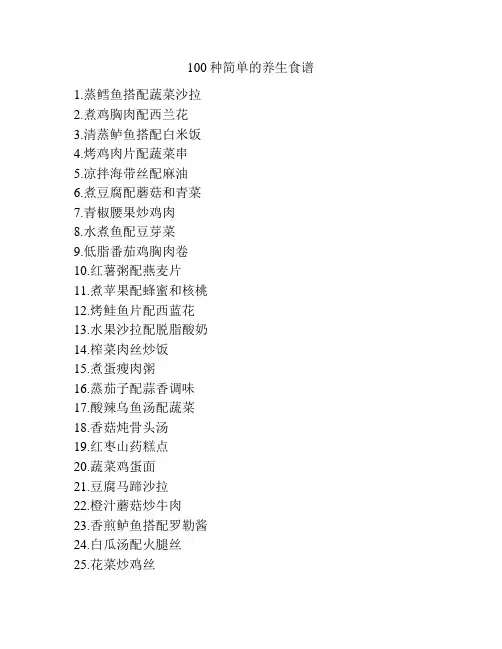 100 种简单的养生食谱

1.蒸鳕鱼搭配蔬菜沙拉
2.煮鸡胸肉配西兰花
3.清蒸鲈鱼搭配白米饭
4.烤鸡肉片配蔬菜串
5.凉拌海带丝配麻油
6.煮豆腐配蘑菇和青菜
7.青椒腰果炒鸡肉
8.水煮鱼配豆芽菜
9.低脂番茄鸡胸肉卷
10.红薯粥配燕麦片
11.煮苹果配蜂蜜和核桃
12.烤鲑鱼片配西蓝花
13.水果沙拉配脱脂酸奶
14.榨菜肉丝炒饭
15.煮蛋瘦肉粥
16.蒸茄子配蒜香调味
17.酸辣乌鱼汤配蔬菜
18.香菇炖骨头汤
19.红枣山药糕点
20.蔬菜鸡蛋面
21.豆腐马蹄沙拉
22.橙汁蘑菇炒牛肉
23.香煎鲈鱼搭配罗勒酱
24.白瓜汤配火腿丝
25.花菜炒鸡丝